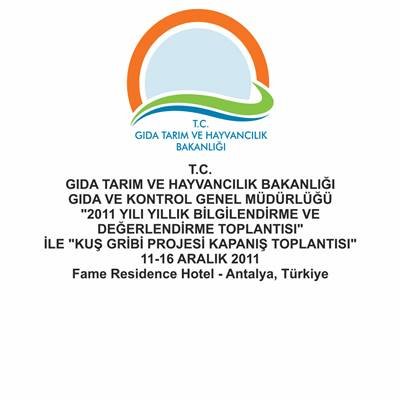 T.C.
GIDA TARIM VE HAYVANCILIK
BAKANLIĞI

T.C.
GIDA TARIM VE HAYVANCILIK BAKANLIĞI
GIDA VE KONTROL GENEL MÜDÜRLÜĞÜ
"2011 YILI YILLIK BİLGİLENDİRME VE DEĞERLENDİRME TOPLANTISI"
İLE "KUŞ GRİBİ PROJESİ KAPANIŞ TOPLANTISI"
11-16 ARALIK 2011
Fame Residence Hotel - Antalya, Türkiye